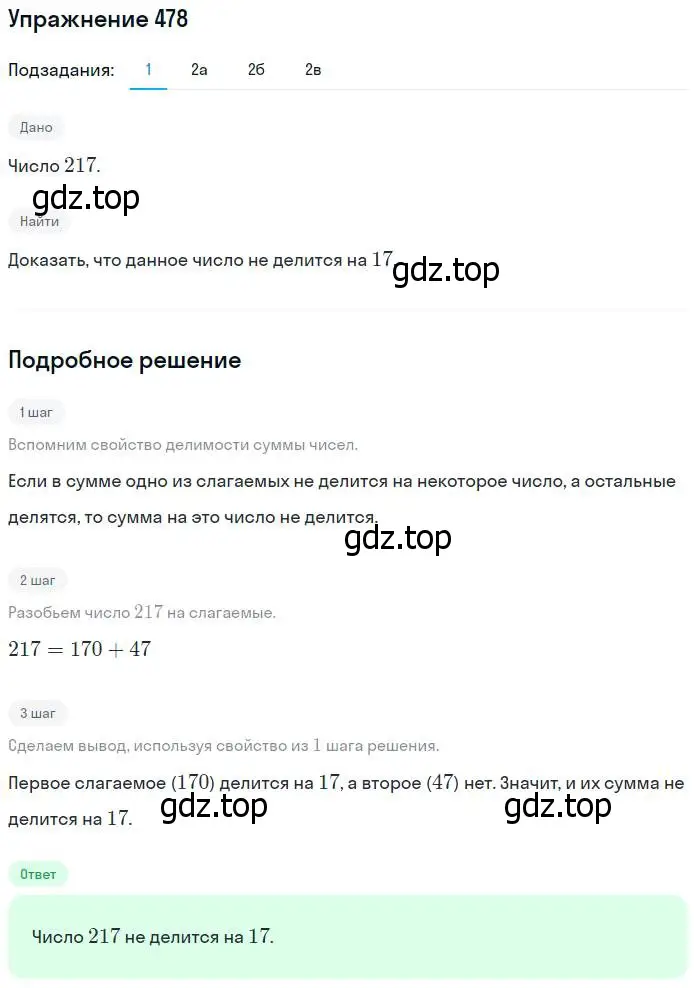 Упражнение 478

Подзадания: 1 2а 2б 2в

Дано

Число $217$.

gdz.top

Найти

Доказать, что данное число не делится на $17$ gdz.top

Подробное решение

1 шаг

Вспомним свойство делимости суммы чисел.

Если в сумме одно из слагаемых не делится на некоторое число, а остальные делятся, то сумма на это число не делится.

gdz.top

2 шаг

Разобьем число $217$ на слагаемые.

$217 = 170 + 47$

3 шаг

Сделаем вывод, используя свойство из $1$ шага решения.

Первое слагаемое $(170)$ делится на $17$, а второе $(47)$ нет. Значит, и их сумма не делится на $17$. gdz.top gdz.top

Ответ

Число $217$ не делится на $17$.